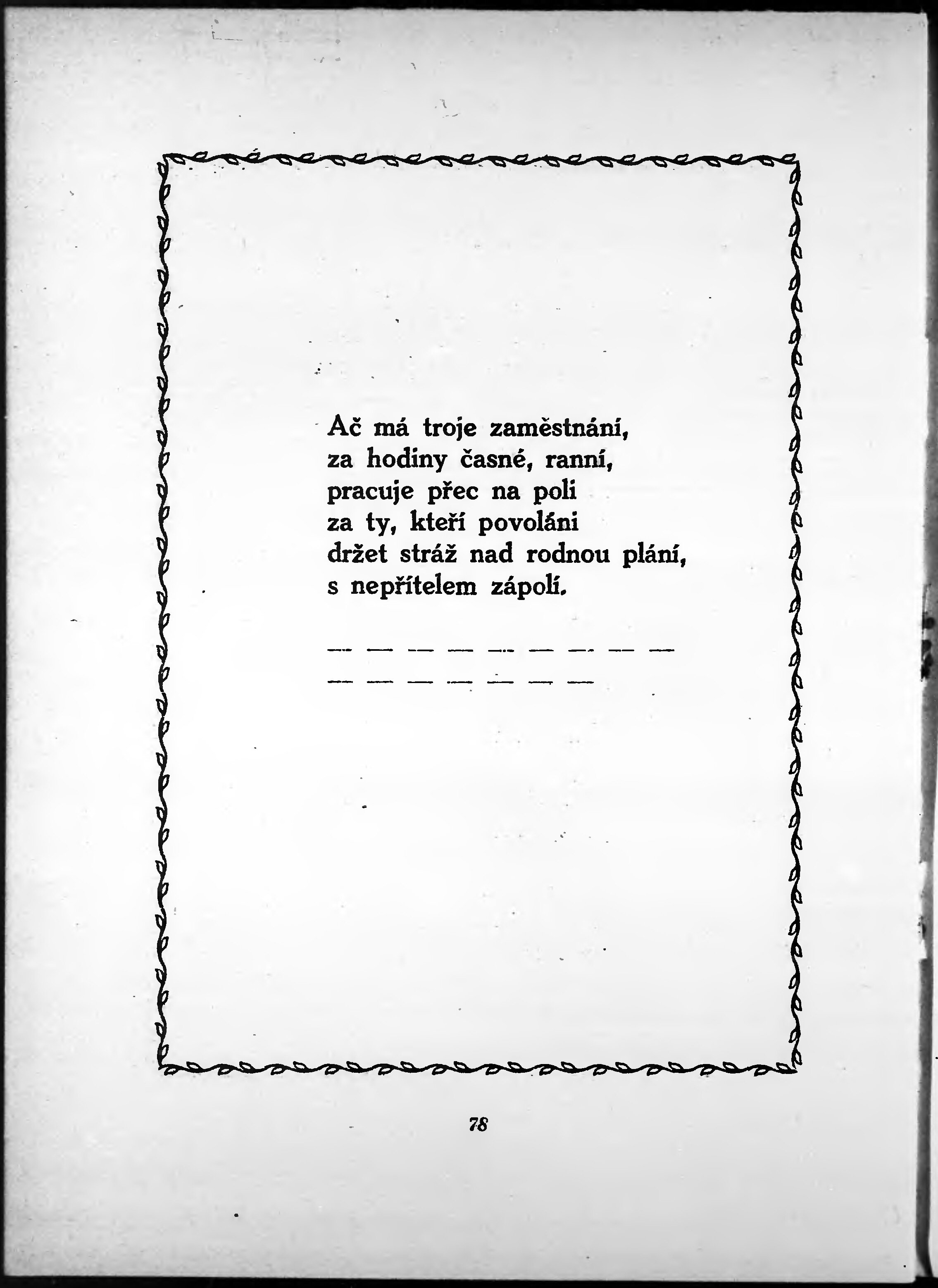 Ač má troje zaměstnání,
za hodiny časné, ranní,
pracuje přec na poli
za ty, kteří povoláni
držet stráž nad rodnou plání,
s nepřítelem zápolí.

— — — — — — — — —
— — — — — — —

78